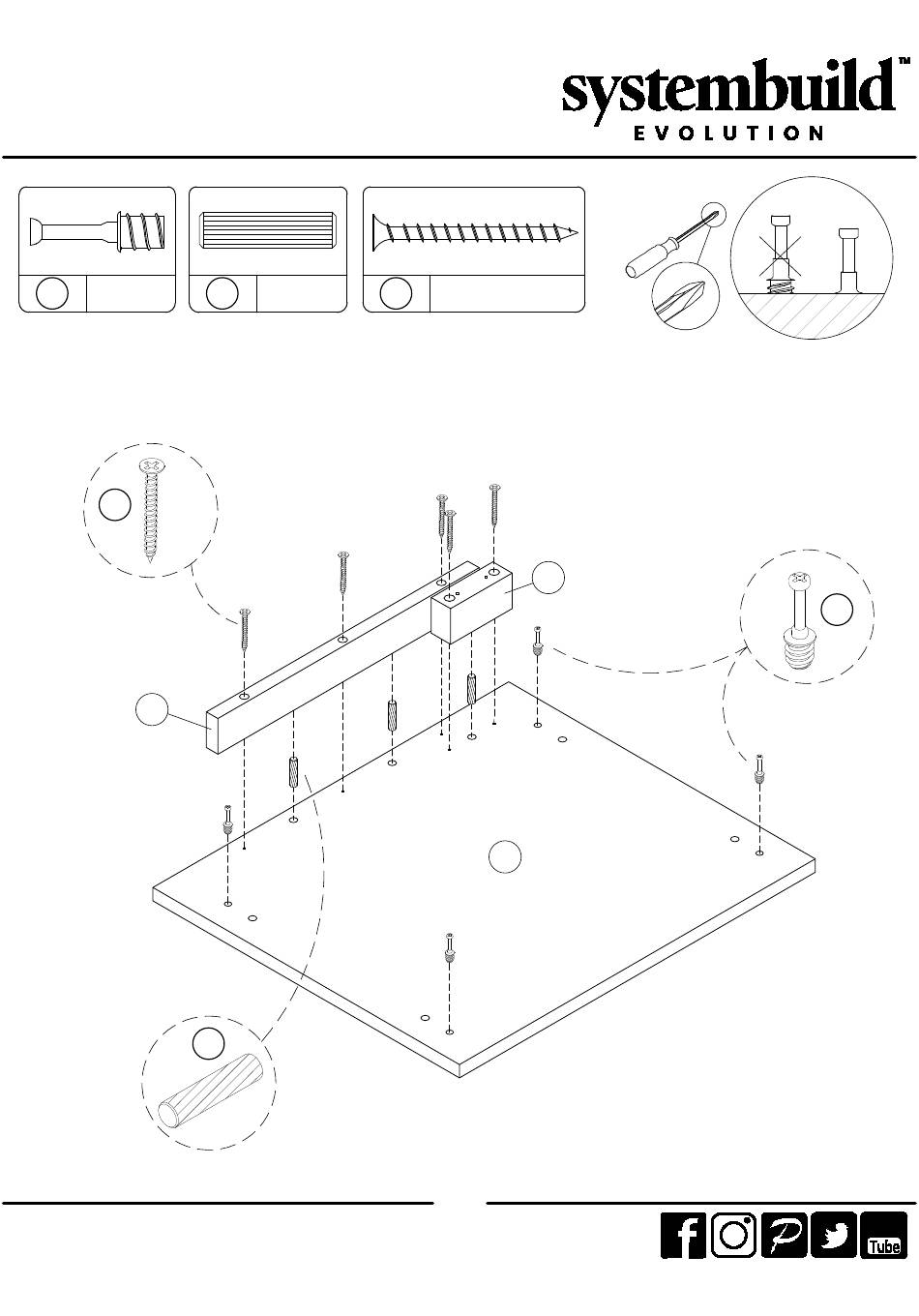 systembuild™
EVOLUTION

Tube